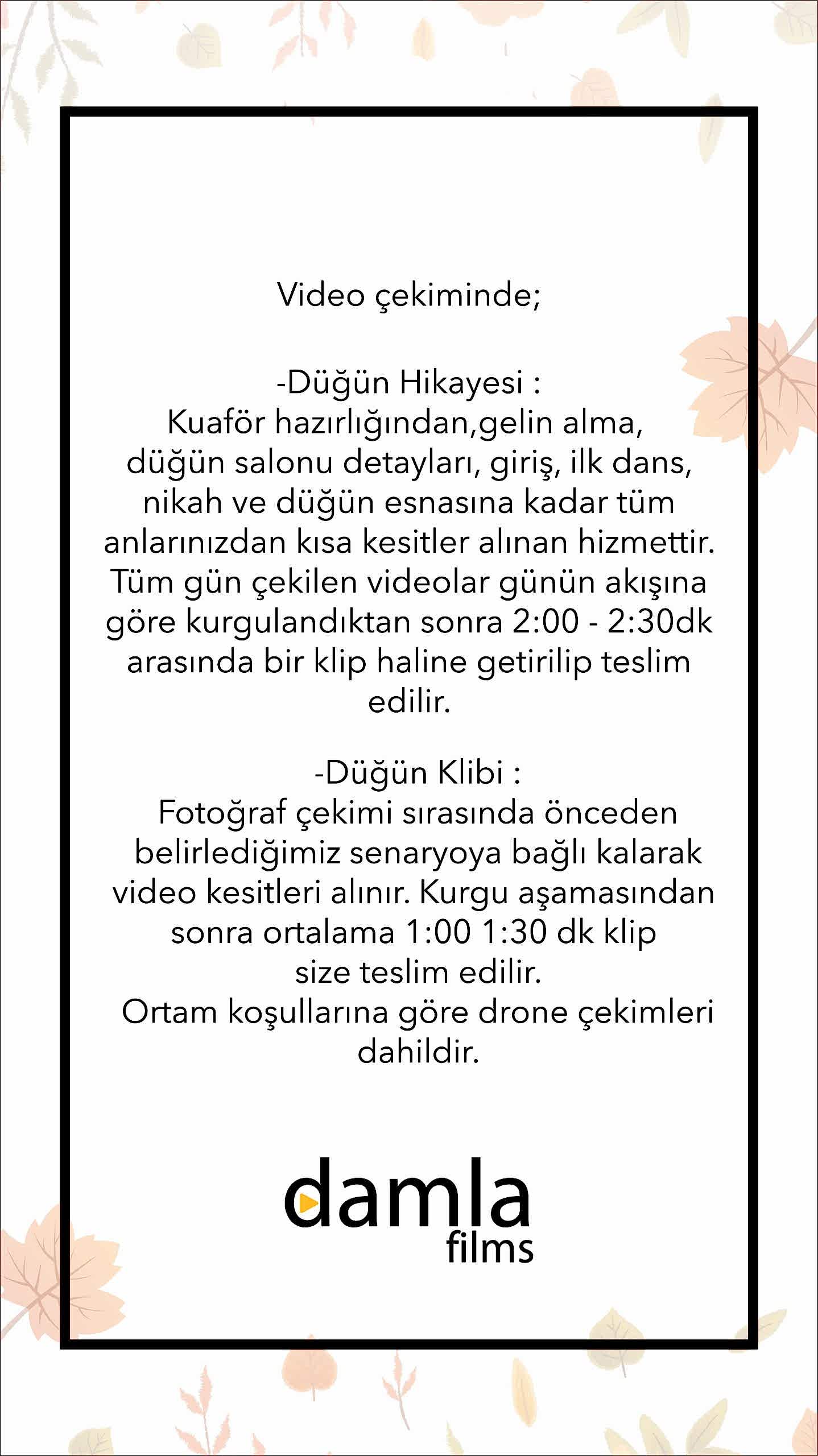 Video çekiminde;

-Düğün Hikayesi :
Kuaför hazırlığından,gelin alma, düğün salonu detayları, giriş, ilk dans, nikah ve düğün esnasına kadar tüm anlarınızdan kısa kesitler alınan hizmettir. Tüm gün çekilen videolar günün akışına göre kurgulandıktan sonra 2:00 - 2:30dk arasında bir klip haline getirilip teslim edilir.

-Düğün Klibi :
Fotoğraf çekimi sırasında önceden belirlediğimiz senaryoya bağlı kalarak video kesitleri alınır. Kurgu aşamasından sonra ortalama 1:00 1:30 dk klip size teslim edilir.
Ortam koşullarına göre drone çekimleri dahildir.

damla
films